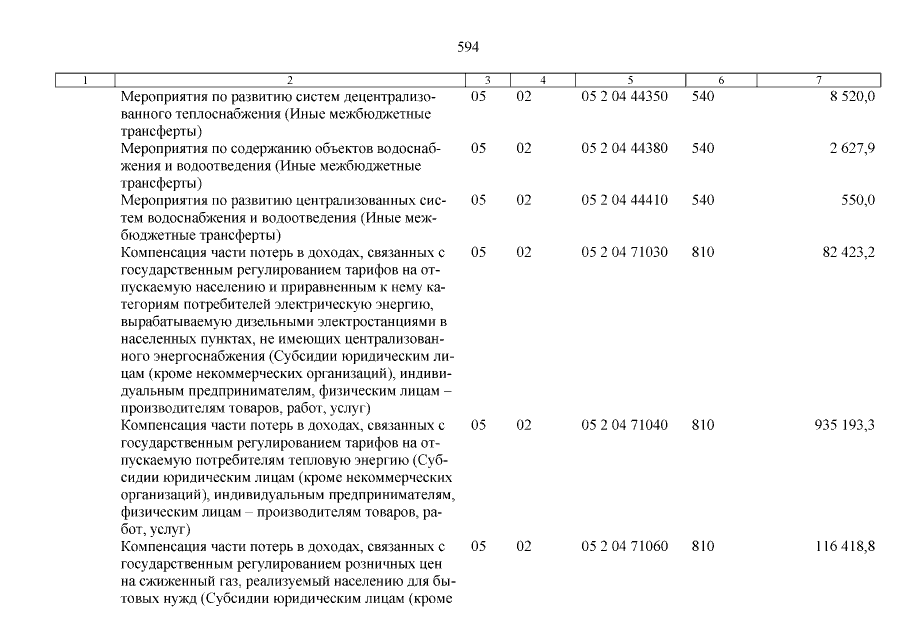 594

| 1 | 2 | 3 | 4 | 5 | 6 | 7 |
|---|---|---|---|---|---|---|
| | Мероприятия по развитию систем децентрализованного теплоснабжения (Иные межбюджетные трансферты) | 05 | 02 | 05 2 04 44350 | 540 | 8 520,0 |
| | Мероприятия по содержанию объектов водоснабжения и водоотведения (Иные межбюджетные трансферты) | 05 | 02 | 05 2 04 44380 | 540 | 2 627,9 |
| | Мероприятия по развитию централизованных систем водоснабжения и водоотведения (Иные межбюджетные трансферты) | 05 | 02 | 05 2 04 44410 | 540 | 550,0 |
| | Компенсация части потерь в доходах, связанных с государственным регулированием тарифов на отпускаемую населению и приравненным к нему категориям потребителей электрическую энергию, вырабатываемую дизельными электростанциями в населенных пунктах, не имеющих централизованного энергоснабжения (Субсидии юридическим лицам (кроме некоммерческих организаций), индивидуальным предпринимателям, физическим лицам – производителям товаров, работ, услуг) | 05 | 02 | 05 2 04 71030 | 810 | 82 423,2 |
| | Компенсация части потерь в доходах, связанных с государственным регулированием тарифов на отпускаемую потребителям тепловую энергию (Субсидии юридическим лицам (кроме некоммерческих организаций), индивидуальным предпринимателям, физическим лицам – производителям товаров, работ, услуг) | 05 | 02 | 05 2 04 71040 | 810 | 935 193,3 |
| | Компенсация части потерь в доходах, связанных с государственным регулированием розничных цен на сжиженный газ, реализуемый населению для бытовых нужд (Субсидии юридическим лицам (кроме | 05 | 02 | 05 2 04 71060 | 810 | 116 418,8 |